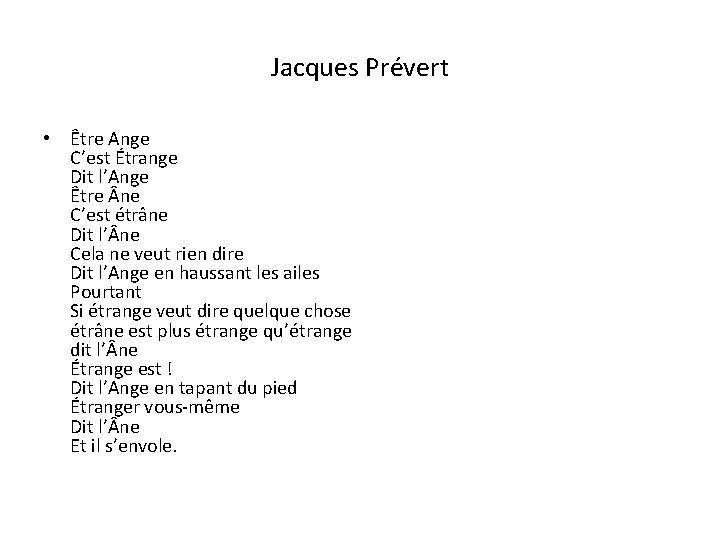 Jacques Prévert

• Être Ange
C’est Étrange
Dit l’Ange
Être Âne
C’est étrâne
Dit l’Âne
Cela ne veut rien dire
Dit l’Ange en haussant les ailes
Pourtant
Si étrange veut dire quelque chose
étrâne est plus étrange qu’étrange
dit l’Âne
Étrange est !
Dit l’Ange en tapant du pied
Étranger vous-même
Dit l’Âne
Et il s’envole.